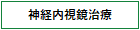 神経内視鏡治療